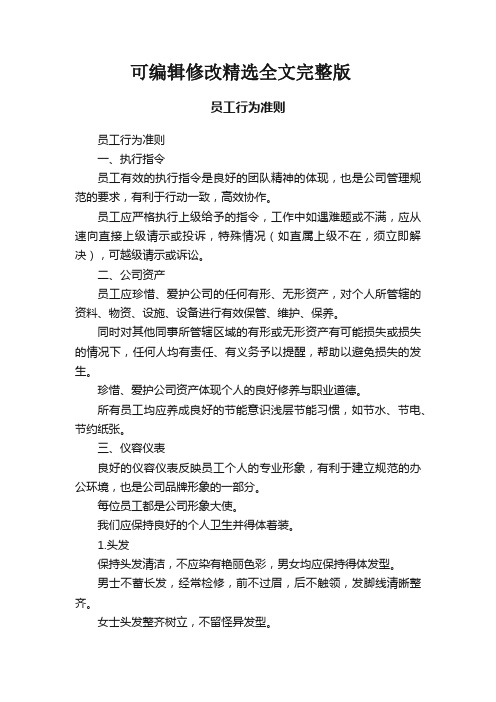 可编辑修改精选全文完整版

员工行为准则

员工行为准则

一、执行指令

员工有效的执行指令是良好的团队精神的体现，也是公司管理规范的要求，有利于行动一致，高效协作。

员工应严格执行上级给予的指令，工作中如遇难题或不满，应从速向直接上级请示或投诉，特殊情况（如直属上级不在，须立即解决），可越级请示或诉讼。

二、公司资产

员工应珍惜、爱护公司的任何有形、无形资产，对个人所管辖的资料、物资、设施、设备进行有效保管、维护、保养。

同时对其他同事所管辖区域的有形或无形资产有可能损失或损失的情况下，任何人均有责任、有义务予以提醒，帮助以避免损失的发生。

珍惜、爱护公司资产体现个人的良好修养与职业道德。

所有员工均应养成良好的节能意识浅层节能习惯，如节水、节电、节约纸张。

三、仪容仪表

良好的仪容仪表反映员工个人的专业形象，有利于建立规范的办公环境，也是公司品牌形象的一部分。

每位员工都是公司形象大使。

我们应保持良好的个人卫生并得体着装。

1.头发

保持头发清洁，不应染有艳丽色彩，男女均应保持得体发型。

男士不蓄长发，经常检修，前不过眉，后不触领，发脚线清晰整齐。

女士头发整齐树立，不留怪异发型。